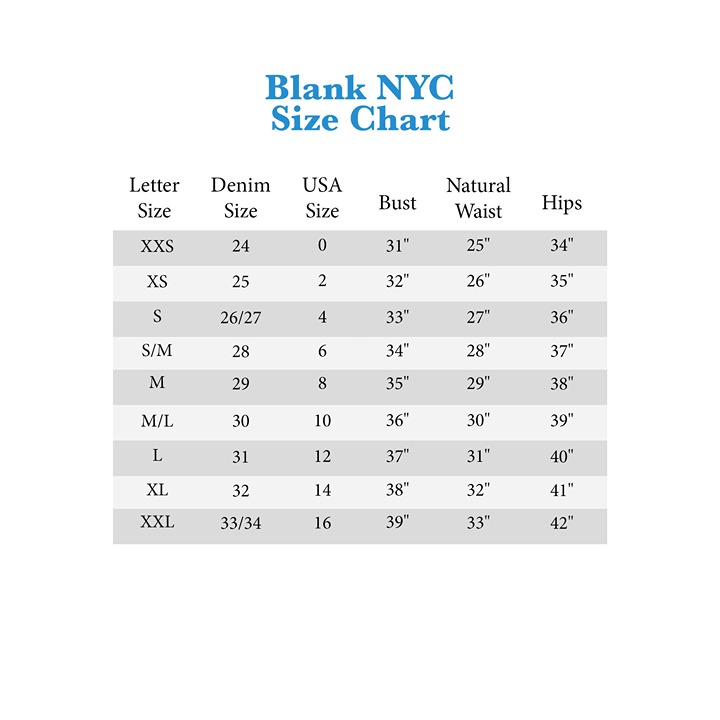 Blank NYC
Size Chart

| Letter Size | Denim Size | USA Size | Bust | Natural Waist | Hips |
|---|---|---|---|---|---|
| XXS | 24 | 0 | 31" | 25" | 34" |
| XS | 25 | 2 | 32" | 26" | 35" |
| S | 26/27 | 4 | 33" | 27" | 36" |
| S/M | 28 | 6 | 34" | 28" | 37" |
| M | 29 | 8 | 35" | 29" | 38" |
| M/L | 30 | 10 | 36" | 30" | 39" |
| L | 31 | 12 | 37" | 31" | 40" |
| XL | 32 | 14 | 38" | 32" | 41" |
| XXL | 33/34 | 16 | 39" | 33" | 42" |